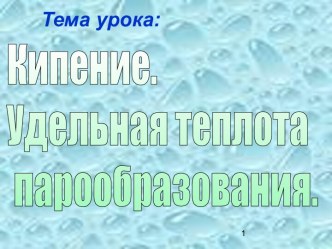 Тема урока:

Кипение.
Удельная теплота парообразования.

1